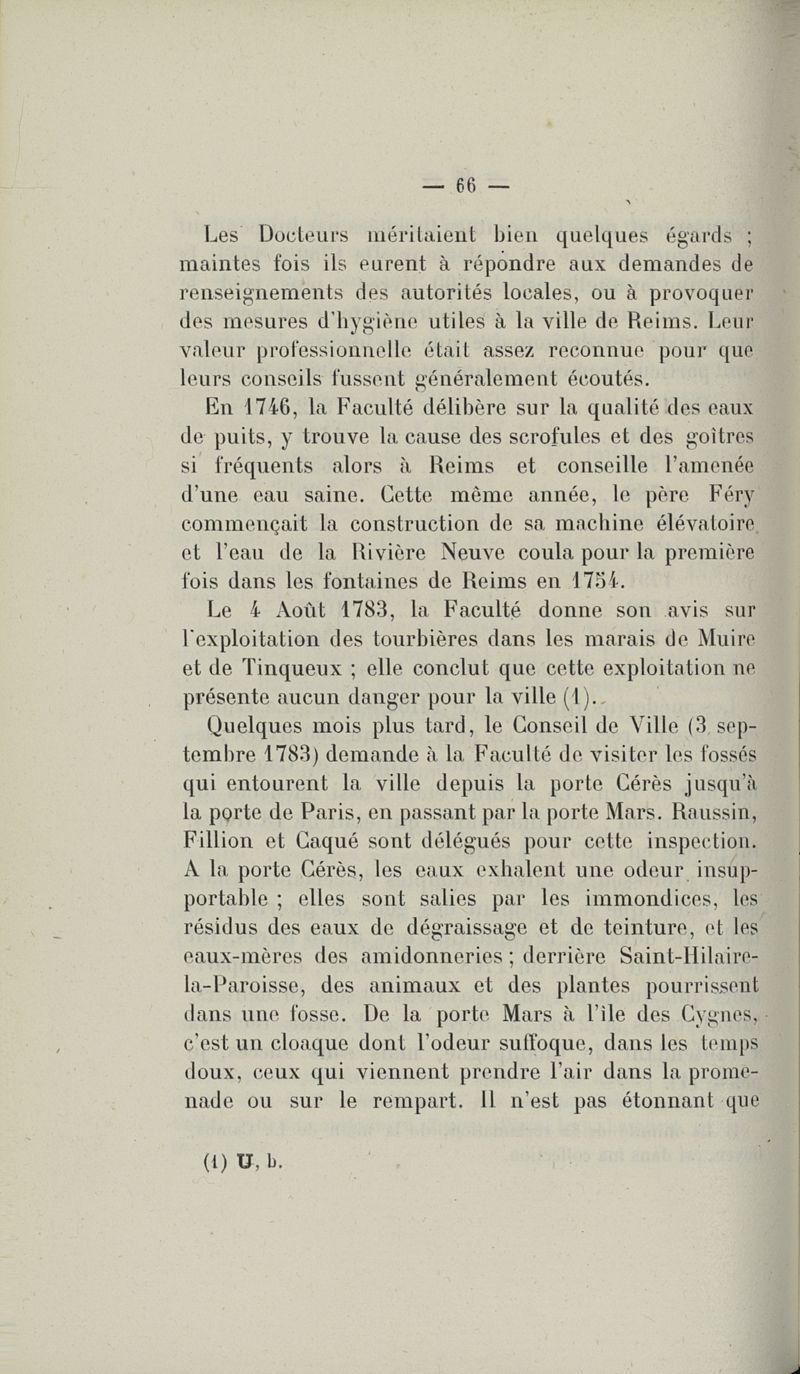 — 66 —

Les Docteurs méritaient bien quelques égards ; maintes fois ils eurent à répondre aux demandes de renseignements des autorités locales, ou à provoquer des mesures d'hygiène utiles à la ville de Reims. Leur valeur professionnelle était assez reconnue pour que leurs conseils fussent généralement écoutés.

En 1746, la Faculté délibère sur la qualité des eaux de puits, y trouve la cause des scrofules et des goîtres si fréquents alors à Reims et conseille l'amenée d'une eau saine. Cette même année, le père Féry commençait la construction de sa machine élévatoire et l'eau de la Rivière Neuve coula pour la première fois dans les fontaines de Reims en 1754.

Le 4 Août 1783, la Faculté donne son avis sur l'exploitation des tourbières dans les marais de Muire et de Tinqueux ; elle conclut que cette exploitation ne présente aucun danger pour la ville (1).

Quelques mois plus tard, le Conseil de Ville (3 septembre 1783) demande à la Faculté de visiter les fossés qui entourent la ville depuis la porte Cérès jusqu'à la porte de Paris, en passant par la porte Mars. Raussin, Fillion et Caqué sont délégués pour cette inspection. A la porte Cérès, les eaux exhalent une odeur insupportable ; elles sont salies par les immondices, les résidus des eaux de dégraissage et de teinture, et les eaux-mères des amidonneries ; derrière Saint-Hilaire-la-Paroisse, des animaux et des plantes pourrissent dans une fosse. De la porte Mars à l'île des Cygnes, c'est un cloaque dont l'odeur suffoque, dans les temps doux, ceux qui viennent prendre l'air dans la promenade ou sur le rempart. Il n'est pas étonnant que

(1) U, b.